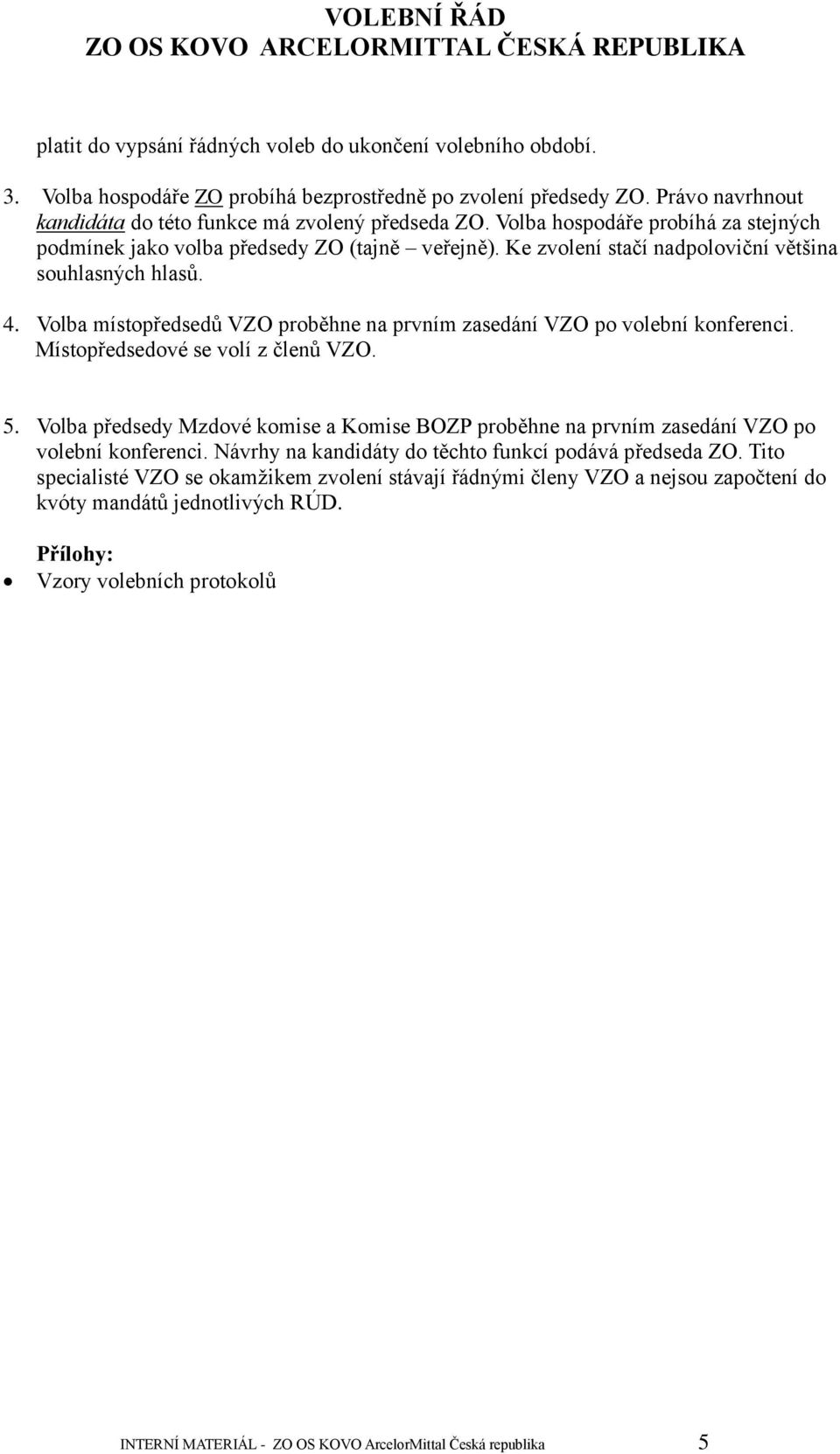 VOLEBNÍ ŘÁD
ZO OS KOVO ARCELORMITTAL ČESKÁ REPUBLIKA

platit do vypsání řádných voleb do ukončení volebního období.

3. Volba hospodáře ZO probíhá bezprostředně po zvolení předsedy ZO. Právo navrhnout kandidáta do této funkce má zvolený předseda ZO. Volba hospodáře probíhá za stejných podmínek jako volba předsedy ZO (tajně – veřejně). Ke zvolení stačí nadpoloviční většina souhlasných hlasů.

4. Volba místopředsedů VZO proběhne na prvním zasedání VZO po volební konferenci. Místopředsedové se volí z členů VZO.

5. Volba předsedy Mzdové komise a Komise BOZP proběhne na prvním zasedání VZO po volební konferenci. Návrhy na kandidáty do těchto funkcí podává předseda ZO. Tito specialisté VZO se okamžikem zvolení stávají řádnými členy VZO a nejsou započtení do kvóty mandátů jednotlivých RÚD.

Přílohy:
• Vzory volebních protokolů

INTERNÍ MATERIÁL - ZO OS KOVO ArcelorMittal Česká republika 5